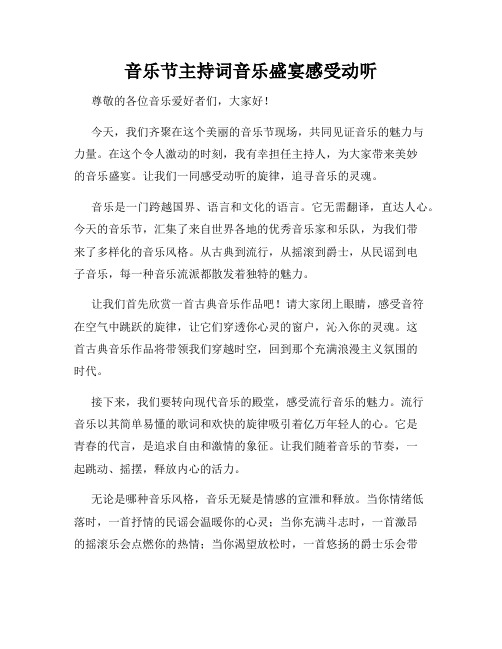 音乐节主持词音乐盛宴感受动听

尊敬的各位音乐爱好者们，大家好！

今天，我们齐聚在这个美丽的音乐节现场，共同见证音乐的魅力与力量。在这个令人激动的时刻，我有幸担任主持人，为大家带来美妙的音乐盛宴。让我们一同感受动听的旋律，追寻音乐的灵魂。

音乐是一门跨越国界、语言和文化的语言。它无需翻译，直达人心。今天的音乐节，汇集了来自世界各地的优秀音乐家和乐队，为我们带来了多样化的音乐风格。从古典到流行，从摇滚到爵士，从民谣到电子音乐，每一种音乐流派都散发着独特的魅力。

让我们首先欣赏一首古典音乐作品吧！请大家闭上眼睛，感受音符在空气中跳跃的旋律，让它们穿透你心灵的窗户，沁入你的灵魂。这首古典音乐作品将带领我们穿越时空，回到那个充满浪漫主义氛围的时代。

接下来，我们要转向现代音乐的殿堂，感受流行音乐的魅力。流行音乐以其简单易懂的歌词和欢快的旋律吸引着亿万年轻人的心。它是青春的代言，是追求自由和激情的象征。让我们随着音乐的节奏，一起跳动、摇摆，释放内心的活力。

无论是哪种音乐风格，音乐无疑是情感的宣泄和释放。当你情绪低落时，一首抒情的民谣会温暖你的心灵；当你充满斗志时，一首激昂的摇滚乐会点燃你的热情；当你渴望放松时，一首悠扬的爵士乐会带